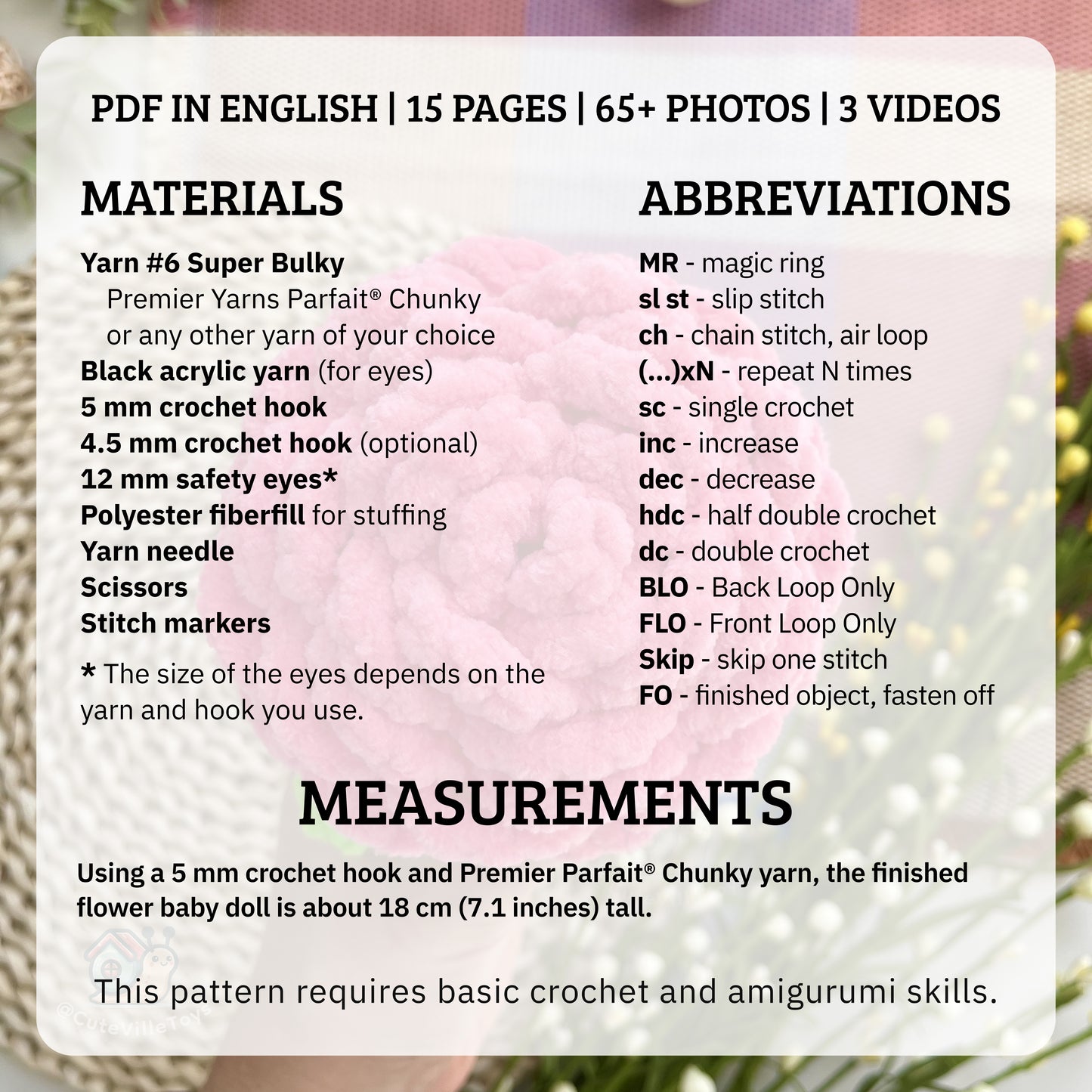 PDF IN ENGLISH | 15 PAGES | 65+ PHOTOS | 3 VIDEOS

MATERIALS

Yarn #6 Super Bulky
Premier Yarns Parfait® Chunky
or any other yarn of your choice
Black acrylic yarn (for eyes)
5 mm crochet hook
4.5 mm crochet hook (optional)
12 mm safety eyes*
Polyester fiberfill for stuffing
Yarn needle
Scissors
Stitch markers

* The size of the eyes depends on the yarn and hook you use.

ABBREVIATIONS

MR - magic ring
sl st - slip stitch
ch - chain stitch, air loop
(...)xN - repeat N times
sc - single crochet
inc - increase
dec - decrease
hdc - half double crochet
dc - double crochet
BLO - Back Loop Only
FLO - Front Loop Only
Skip - skip one stitch
FO - finished object, fasten off

MEASUREMENTS

Using a 5 mm crochet hook and Premier Parfait® Chunky yarn, the finished flower baby doll is about 18 cm (7.1 inches) tall.

This pattern requires basic crochet and amigurumi skills.

@CuteVilleToys